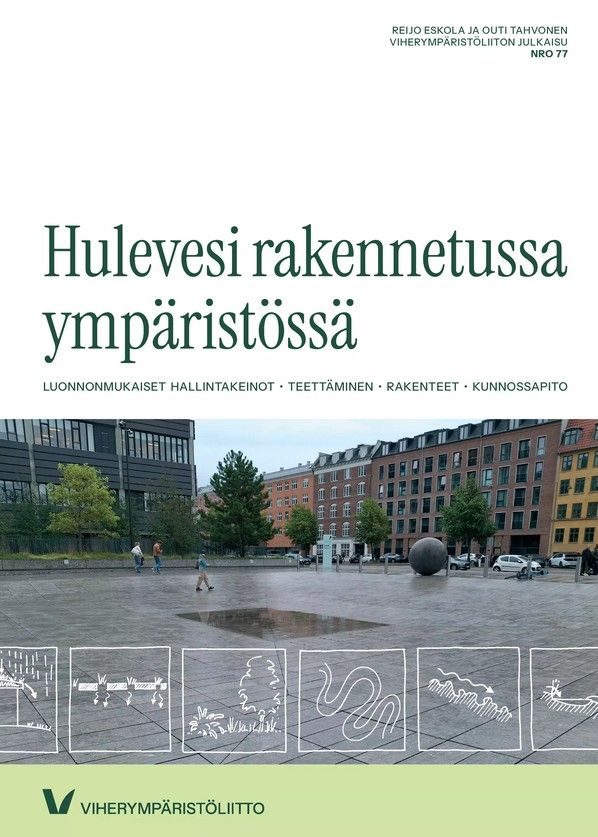 REIJO ESKOLA JA OUTI TAHVONEN
VIHERYMPÄRISTÖLIITON JULKAISU
NRO 77

Hulevesi rakennetussa ympäristössä

LUONNONMUKAISET HALLINTAKEINOT · TEETTÄMINEN · RAKENTEET · KUNNOSSAPITO

VIHERYMPÄRISTÖLIITTO